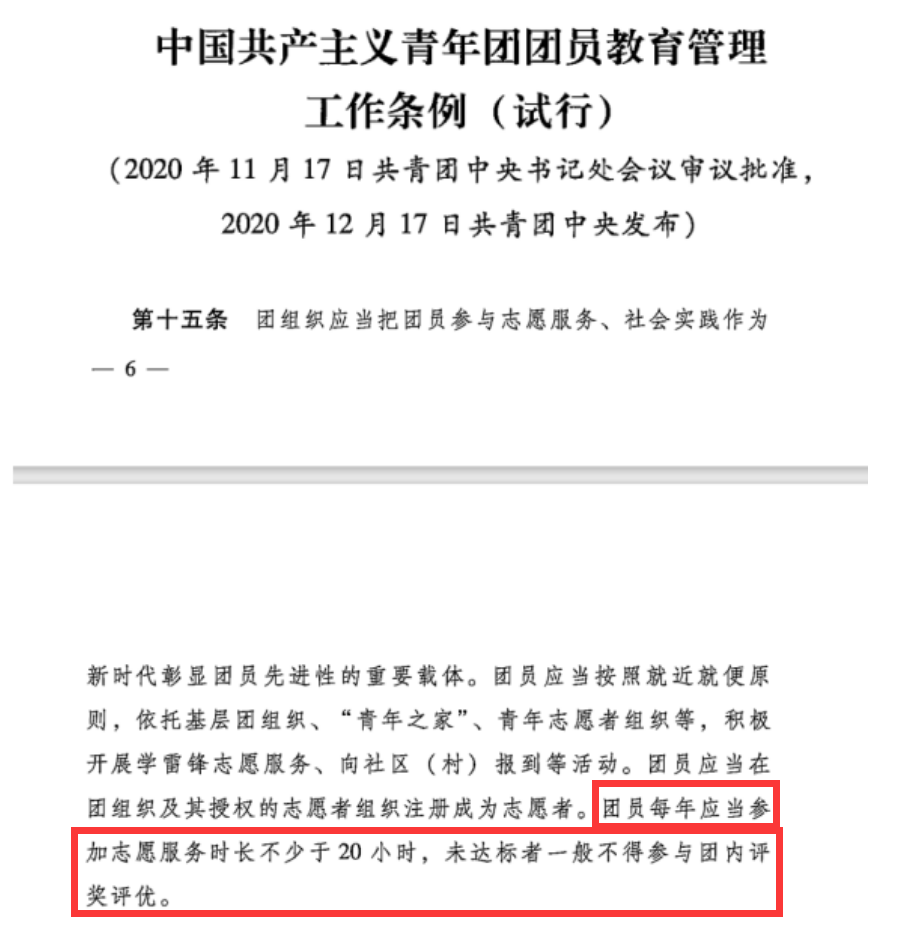 中国共产主义青年团团员教育管理工作条例（试行）

（2020 年 11 月 17 日共青团中央书记处会议审议批准，2020 年 12 月 17 日共青团中央发布）

第十五条　团组织应当把团员参与志愿服务、社会实践作为

— 6 —

新时代彰显团员先进性的重要载体。团员应当按照就近就便原则，依托基层团组织、“青年之家”、青年志愿者组织等，积极开展学雷锋志愿服务、向社区（村）报到等活动。团员应当在团组织及其授权的志愿者组织注册成为志愿者。团员每年应当参加志愿服务时长不少于 20 小时，未达标者一般不得参与团内评奖评优。